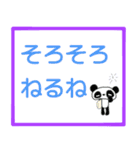 そろそろ
ねるね